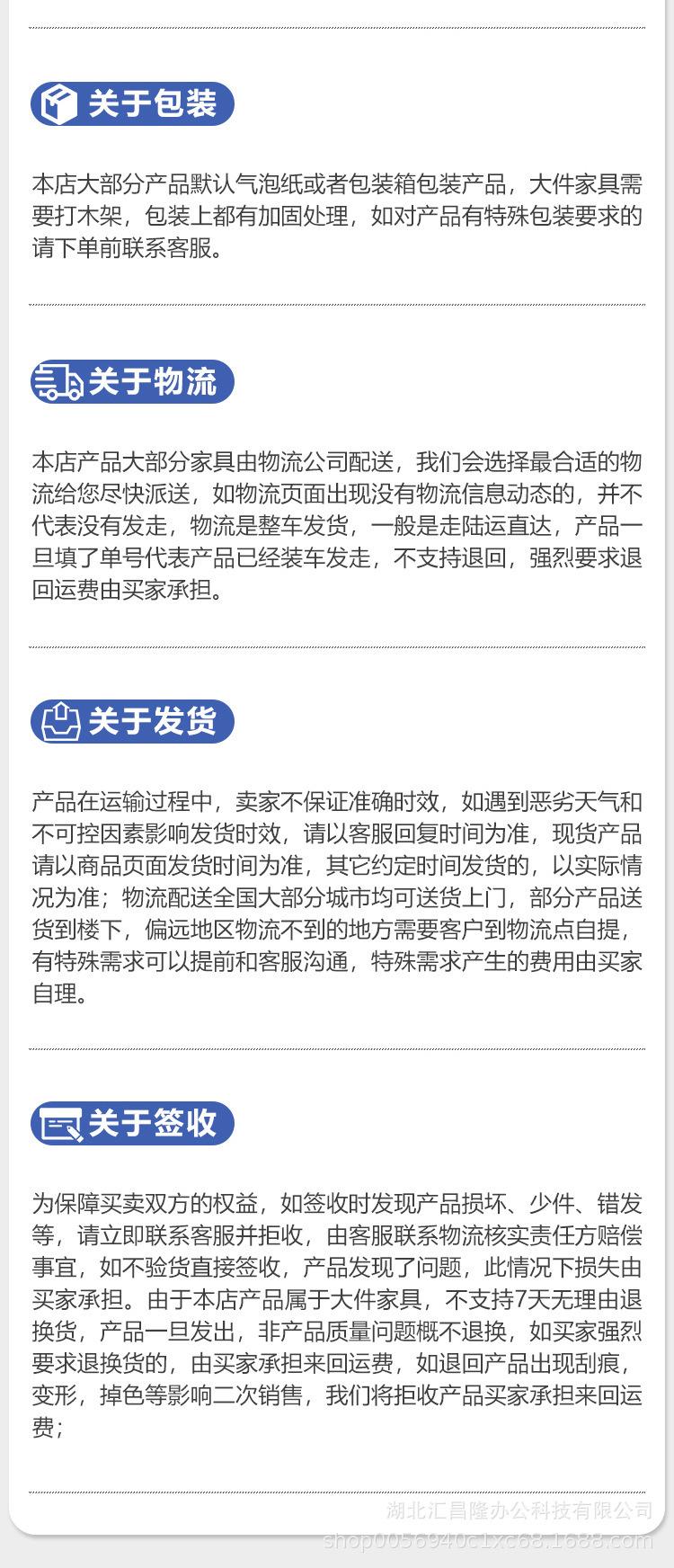 关于包装

本店大部分产品默认气泡纸或者包装箱包装产品，大件家具需要打木架，包装上都有加固处理，如对产品有特殊包装要求的请下单前联系客服。

关于物流

本店产品大部分家具由物流公司配送，我们会选择最合适的物流给您尽快派送，如物流页面出现没有物流信息动态的，并不代表没有发走，物流是整车发货，一般是走陆运直达，产品一旦填了单号代表产品已经装车发走，不支持退回，强烈要求退回运费由买家承担。

关于发货

产品在运输过程中，卖家不保证准确时效，如遇到恶劣天气和不可控因素影响发货时效，请以客服回复时间为准，现货产品请以商品页面发货时间为准，其它约定时间发货的，以实际情况为准；物流配送全国大部分城市均可送货上门，部分产品送货到楼下，偏远地区物流不到的地方需要客户到物流点自提，有特殊需求可以提前和客服沟通，特殊需求产生的费用由买家自理。

关于签收

为保障买卖双方的权益，如签收时发现产品损坏、少件、错发等，请立即联系客服并拒收，由客服联系物流核实责任方赔偿事宜，如不验货直接签收，产品发现了问题，此情况下损失由买家承担。由于本店产品属于大件家具，不支持7天无理由退换货，产品一旦发出，非产品质量问题概不退换，如买家强烈要求退换货的，由买家承担来回运费，如退回产品出现刮痕，变形，掉色等影响二次销售，我们将拒收产品买家承担来回运费；

湖北汇昌隆办公科技有限公司
shop0056940c1xc68.1688.com